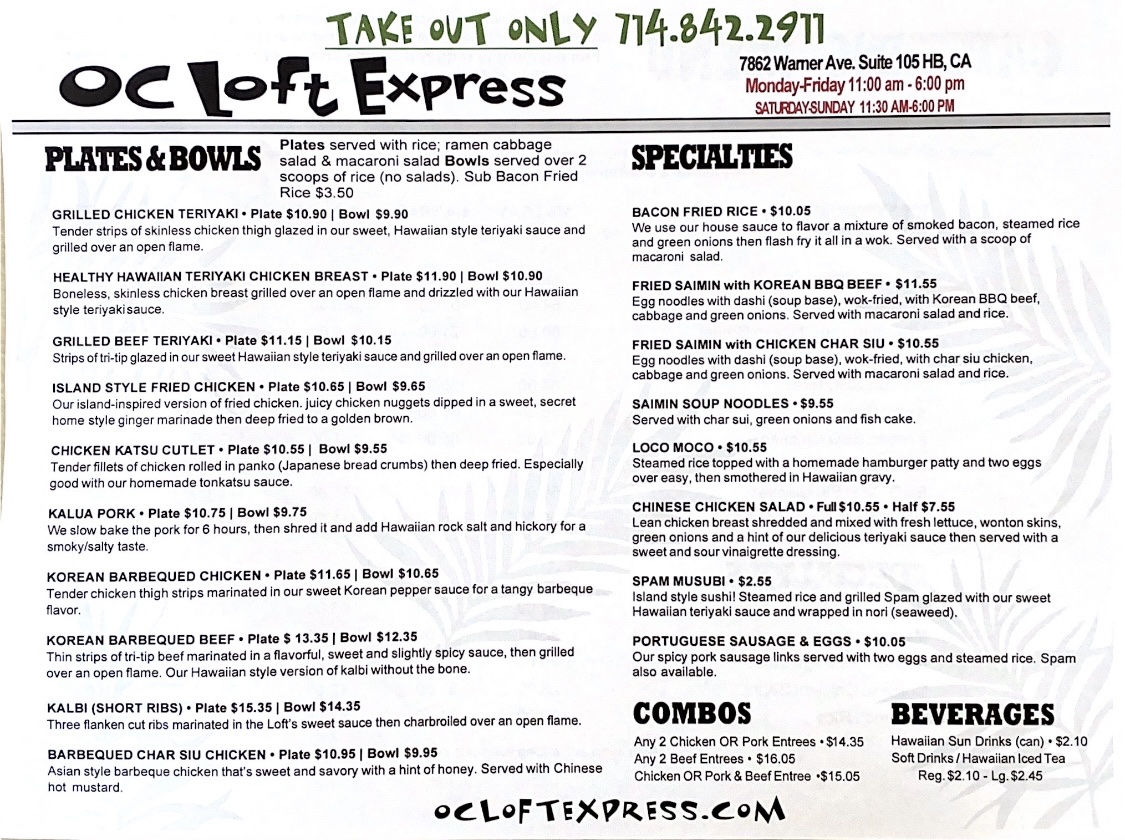 TAKE OUT ONLY 714.842.2911

OC Loft Express

7862 Warner Ave. Suite 105 HB, CA
Monday-Friday 11:00 am - 6:00 pm
SATURDAY-SUNDAY 11:30 AM-6:00 PM

PLATES & BOWLS

Plates served with rice; ramen cabbage salad & macaroni salad Bowls served over 2 scoops of rice (no salads). Sub Bacon Fried Rice $3.50

GRILLED CHICKEN TERIYAKI • Plate $10.90 | Bowl $9.90
Tender strips of skinless chicken thigh glazed in our sweet, Hawaiian style teriyaki sauce and grilled over an open flame.

HEALTHY HAWAIIAN TERIYAKI CHICKEN BREAST • Plate $11.90 | Bowl $10.90
Boneless, skinless chicken breast grilled over an open flame and drizzled with our Hawaiian style teriyaki sauce.

GRILLED BEEF TERIYAKI • Plate $11.15 | Bowl $10.15
Strips of tri-tip glazed in our sweet Hawaiian style teriyaki sauce and grilled over an open flame.

ISLAND STYLE FRIED CHICKEN • Plate $10.65 | Bowl $9.65
Our island-inspired version of fried chicken. juicy chicken nuggets dipped in a sweet, secret home style ginger marinade then deep fried to a golden brown.

CHICKEN KATSU CUTLET • Plate $10.55 | Bowl $9.55
Tender fillets of chicken rolled in panko (Japanese bread crumbs) then deep fried. Especially good with our homemade tonkatsu sauce.

KALUA PORK • Plate $10.75 | Bowl $9.75
We slow bake the pork for 6 hours, then shred it and add Hawaiian rock salt and hickory for a smoky/salty taste.

KOREAN BARBEQUED CHICKEN • Plate $11.65 | Bowl $10.65
Tender chicken thigh strips marinated in our sweet Korean pepper sauce for a tangy barbeque flavor.

KOREAN BARBEQUED BEEF • Plate $ 13.35 | Bowl $12.35
Thin strips of tri-tip beef marinated in a flavorful, sweet and slightly spicy sauce, then grilled over an open flame. Our Hawaiian style version of kalbi without the bone.

KALBI (SHORT RIBS) • Plate $15.35 | Bowl $14.35
Three flanken cut ribs marinated in the Loft's sweet sauce then charbroiled over an open flame.

BARBEQUED CHAR SIU CHICKEN • Plate $10.95 | Bowl $9.95
Asian style barbeque chicken that's sweet and savory with a hint of honey. Served with Chinese hot mustard.

SPECIALTIES

BACON FRIED RICE • $10.05
We use our house sauce to flavor a mixture of smoked bacon, steamed rice and green onions then flash fry it all in a wok. Served with a scoop of macaroni salad.

FRIED SAIMIN with KOREAN BBQ BEEF • $11.55
Egg noodles with dashi (soup base), wok-fried, with Korean BBQ beef, cabbage and green onions. Served with macaroni salad and rice.

FRIED SAIMIN with CHICKEN CHAR SIU • $10.55
Egg noodles with dashi (soup base), wok-fried, with char siu chicken, cabbage and green onions. Served with macaroni salad and rice.

SAIMIN SOUP NOODLES • $9.55
Served with char sui, green onions and fish cake.

LOCO MOCO • $10.55
Steamed rice topped with a homemade hamburger patty and two eggs over easy, then smothered in Hawaiian gravy.

CHINESE CHICKEN SALAD • Full $10.55 • Half $7.55
Lean chicken breast shredded and mixed with fresh lettuce, wonton skins, green onions and a hint of our delicious teriyaki sauce then served with a sweet and sour vinaigrette dressing.

SPAM MUSUBI • $2.55
Island style sushi! Steamed rice and grilled Spam glazed with our sweet Hawaiian teriyaki sauce and wrapped in nori (seaweed).

PORTUGUESE SAUSAGE & EGGS • $10.05
Our spicy pork sausage links served with two eggs and steamed rice. Spam also available.

COMBOS

Any 2 Chicken OR Pork Entrees • $14.35
Any 2 Beef Entrees • $16.05
Chicken OR Pork & Beef Entree • $15.05

BEVERAGES

Hawaiian Sun Drinks (can) • $2.10
Soft Drinks / Hawaiian Iced Tea
Reg. $2.10 - Lg. $2.45

OCLOFTEXPRESS.COM